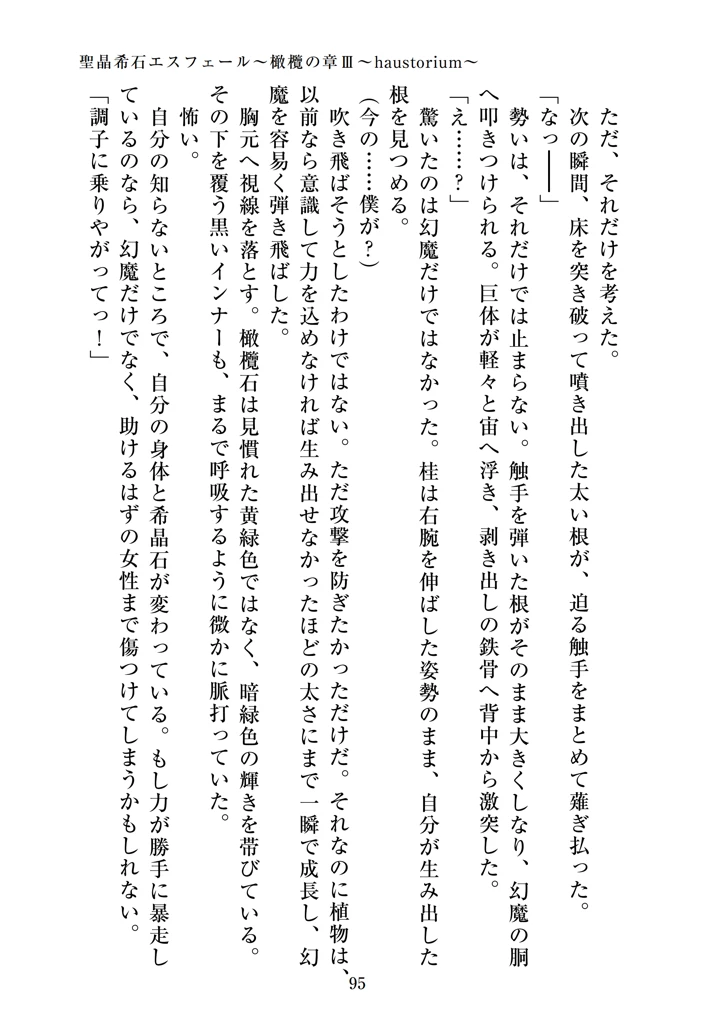 聖晶希石エスフェール～橄欖の章Ⅲ～haustorium～

ただ、それだけを考えた。

次の瞬間、床を突き破って噴き出した太い根が、迫る触手をまとめて薙ぎ払った。

「なっ――」

勢いは、それだけでは止まらない。触手を弾いた根がそのまま大きくしなり、幻魔の胴へ叩きつけられる。巨体が軽々と宙へ浮き、剥き出しの鉄骨へ背中から激突した。

「え……？」

驚いたのは幻魔だけではなかった。桂は右腕を伸ばした姿勢のまま、自分が生み出した根を見つめる。

（今の……僕が？）

吹き飛ばそうとしたわけではない。ただ攻撃を防ぎたかっただけだ。それなのに植物は、以前なら意識して力を込めなければ生み出せなかったほどの太さにまで一瞬で成長し、幻魔を容易く弾き飛ばした。

胸元へ視線を落とす。橄欖石は見慣れた黄緑色ではなく、暗緑色の輝きを帯びている。その下を覆う黒いインナーも、まるで呼吸するように微かに脈打っていた。

怖い。

自分の知らないところで、自分の身体と希晶石が変わっている。もし力が勝手に暴走しているのなら、幻魔だけでなく、助けるはずの女性まで傷つけてしまうかもしれない。

「調子に乗りやがってっ！」

95